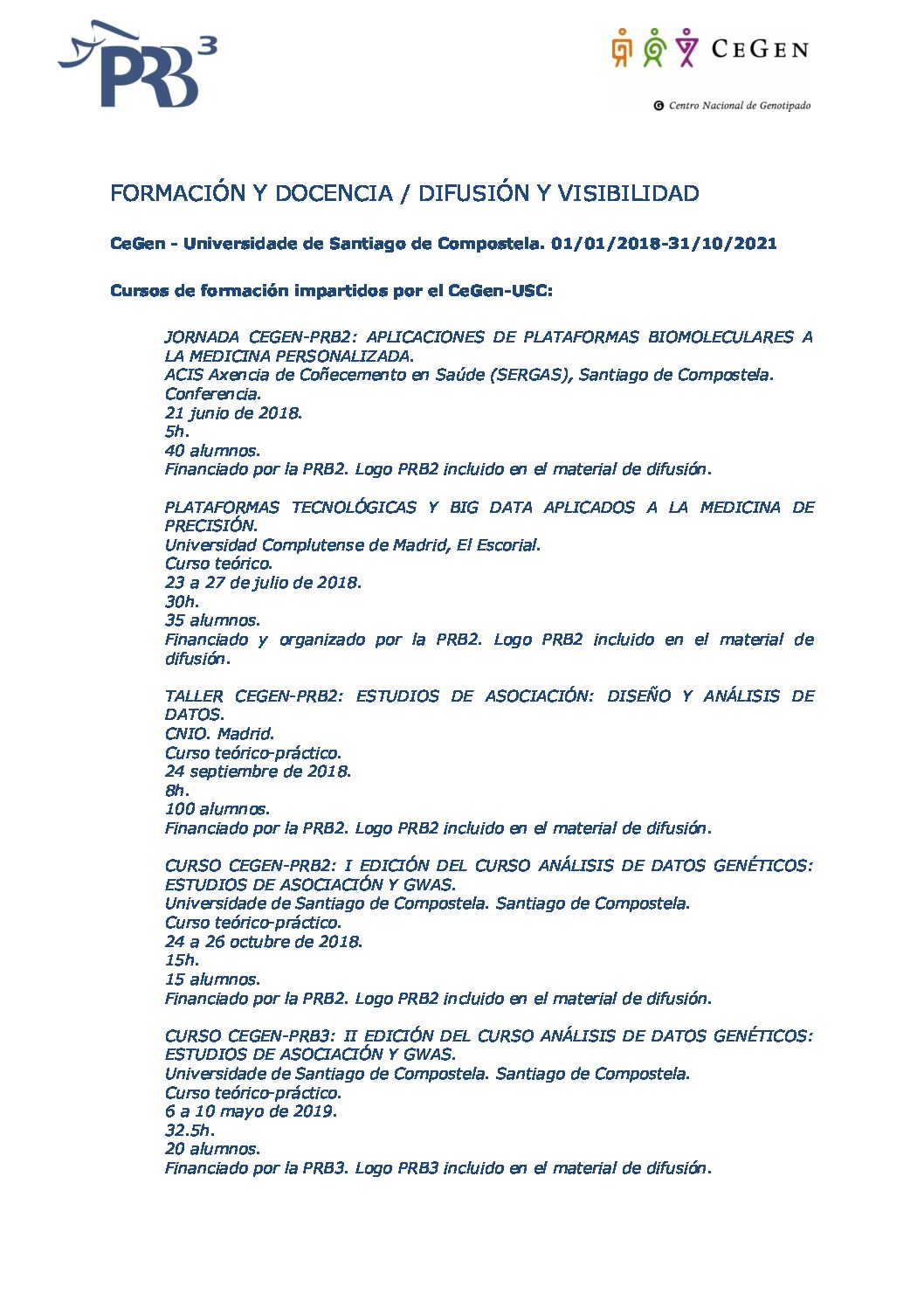 PRB$^3$

CEGEN

Centro Nacional de Genotipado

FORMACIÓN Y DOCENCIA / DIFUSIÓN Y VISIBILIDAD

CeGen - Universidade de Santiago de Compostela. 01/01/2018-31/10/2021

Cursos de formación impartidos por el CeGen-USC:

JORNADA CEGEN-PRB2: APLICACIONES DE PLATAFORMAS BIOMOLECULARES A LA MEDICINA PERSONALIZADA.
ACIS Axencia de Coñecemento en Saúde (SERGAS), Santiago de Compostela.
Conferencia.
21 junio de 2018.
5h.
40 alumnos.
Financiado por la PRB2. Logo PRB2 incluido en el material de difusión.

PLATAFORMAS TECNOLÓGICAS Y BIG DATA APLICADOS A LA MEDICINA DE PRECISIÓN.
Universidad Complutense de Madrid, El Escorial.
Curso teórico.
23 a 27 de julio de 2018.
30h.
35 alumnos.
Financiado y organizado por la PRB2. Logo PRB2 incluido en el material de difusión.

TALLER CEGEN-PRB2: ESTUDIOS DE ASOCIACIÓN: DISEÑO Y ANÁLISIS DE DATOS.
CNIO. Madrid.
Curso teórico-práctico.
24 septiembre de 2018.
8h.
100 alumnos.
Financiado por la PRB2. Logo PRB2 incluido en el material de difusión.

CURSO CEGEN-PRB2: I EDICIÓN DEL CURSO ANÁLISIS DE DATOS GENÉTICOS: ESTUDIOS DE ASOCIACIÓN Y GWAS.
Universidade de Santiago de Compostela. Santiago de Compostela.
Curso teórico-práctico.
24 a 26 octubre de 2018.
15h.
15 alumnos.
Financiado por la PRB2. Logo PRB2 incluido en el material de difusión.

CURSO CEGEN-PRB3: II EDICIÓN DEL CURSO ANÁLISIS DE DATOS GENÉTICOS: ESTUDIOS DE ASOCIACIÓN Y GWAS.
Universidade de Santiago de Compostela. Santiago de Compostela.
Curso teórico-práctico.
6 a 10 mayo de 2019.
32.5h.
20 alumnos.
Financiado por la PRB3. Logo PRB3 incluido en el material de difusión.